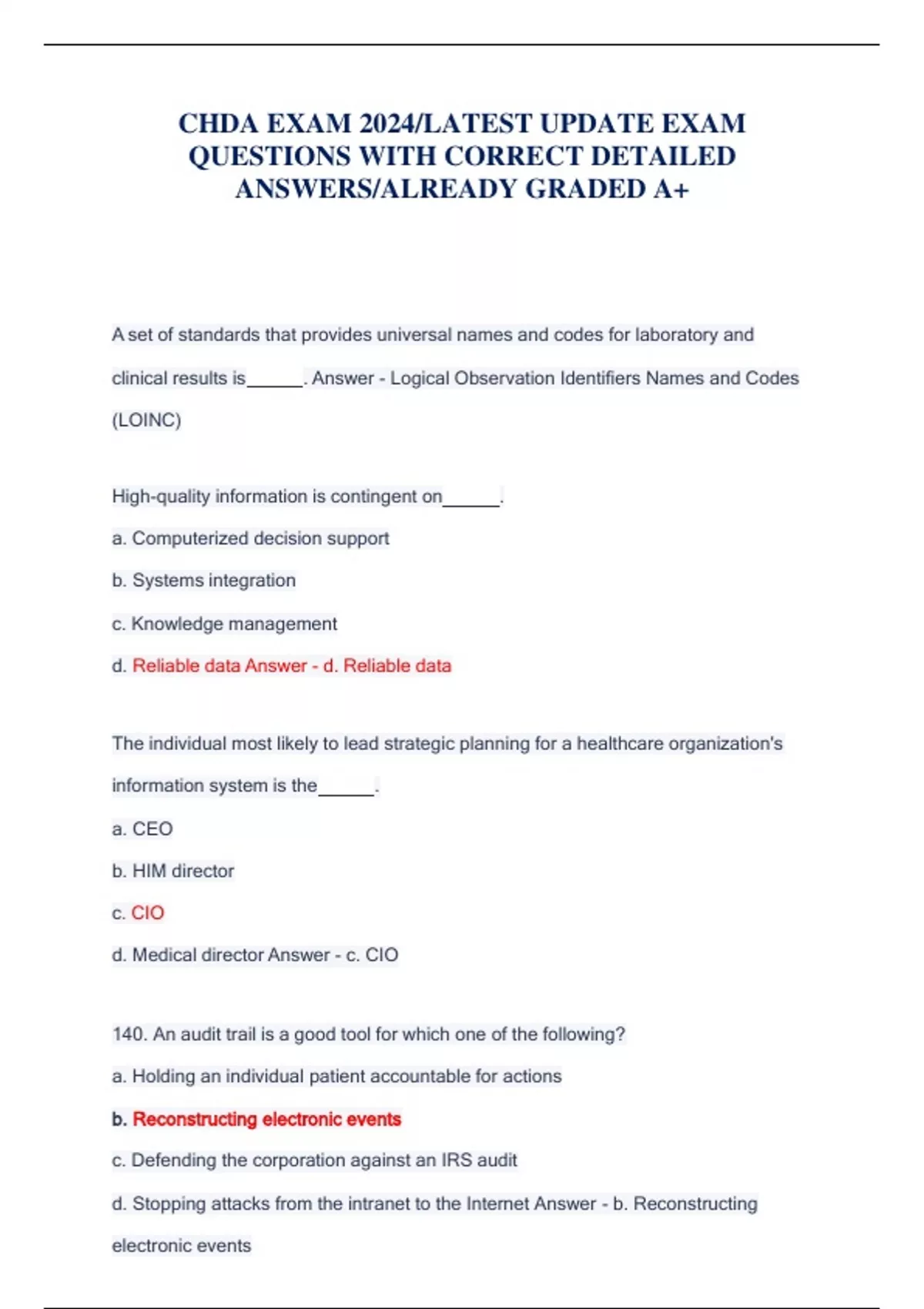 CHDA EXAM 2024/LATEST UPDATE EXAM QUESTIONS WITH CORRECT DETAILED ANSWERS/ALREADY GRADED A+

A set of standards that provides universal names and codes for laboratory and clinical results is______. Answer - Logical Observation Identifiers Names and Codes (LOINC)

High-quality information is contingent on______.

a. Computerized decision support

b. Systems integration

c. Knowledge management

d. Reliable data Answer - d. Reliable data

The individual most likely to lead strategic planning for a healthcare organization's information system is the______.

a. CEO

b. HIM director

c. CIO

d. Medical director Answer - c. CIO

140. An audit trail is a good tool for which one of the following?

a. Holding an individual patient accountable for actions

b. Reconstructing electronic events

c. Defending the corporation against an IRS audit

d. Stopping attacks from the intranet to the Internet Answer - b. Reconstructing electronic events